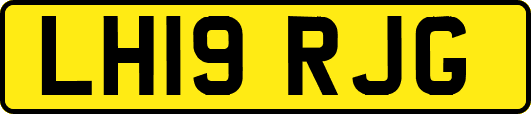 LH19 RJG